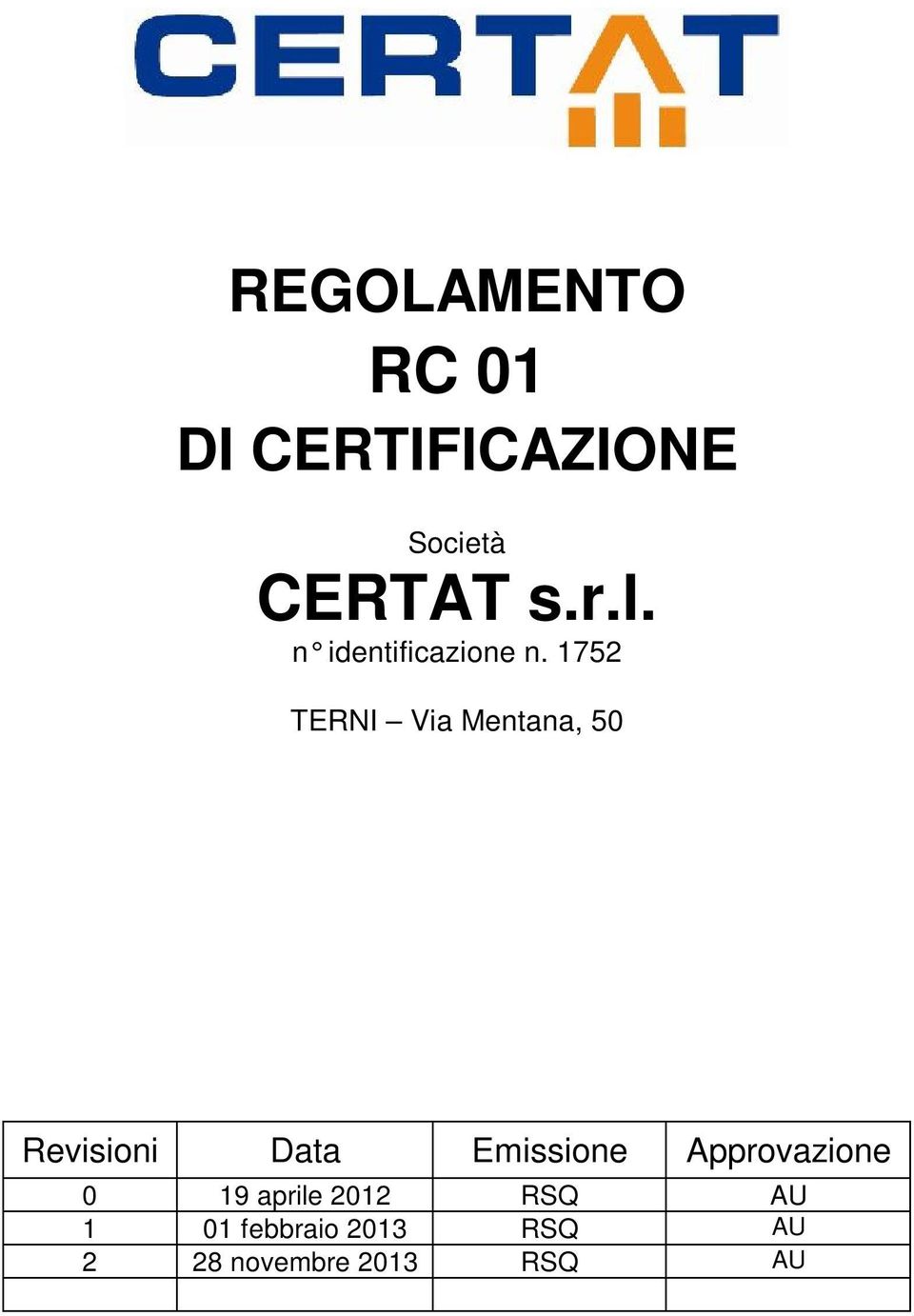 CERTAT

REGOLAMENTO
RC 01
DI CERTIFICAZIONE

Società
CERTAT s.r.l.
n° identificazione n. 1752

TERNI – Via Mentana, 50

| Revisioni | Data | Emissione | Approvazione |
|---|---|---|---|
| 0 | 19 aprile 2012 | RSQ | AU |
| 1 | 01 febbraio 2013 | RSQ | AU |
| 2 | 28 novembre 2013 | RSQ | AU |
| | | | |